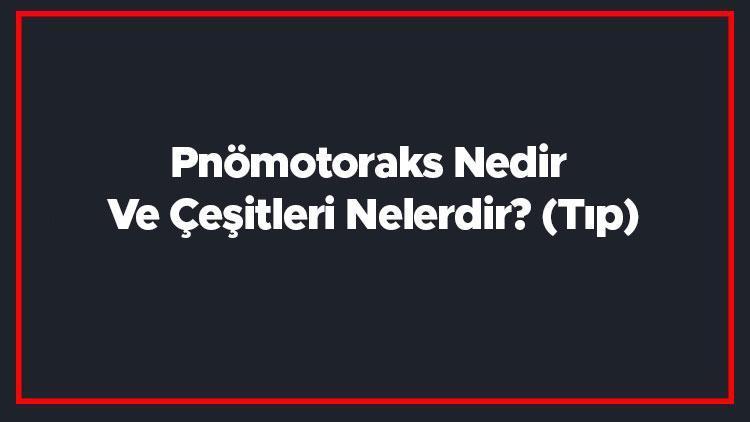 Pnömotoraks Nedir Ve Çeşitleri Nelerdir? (Tıp)